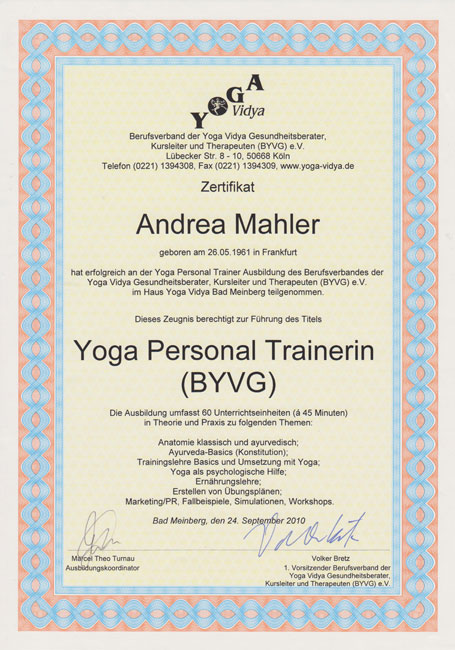 YOGA Vidya

Berufsverband der Yoga Vidya Gesundheitsberater, Kursleiter und Therapeuten (BYVG) e.V.
Lübecker Str. 8 - 10, 50668 Köln
Telefon (0221) 1394308, Fax (0221) 1394309, www.yoga-vidya.de

Zertifikat

Andrea Mahler

geboren am 26.05.1961 in Frankfurt

hat erfolgreich an der Yoga Personal Trainer Ausbildung des Berufsverbandes der Yoga Vidya Gesundheitsberater, Kursleiter und Therapeuten (BYVG) e.V. im Haus Yoga Vidya Bad Meinberg teilgenommen.

Dieses Zeugnis berechtigt zur Führung des Titels

Yoga Personal Trainerin (BYVG)

Die Ausbildung umfasst 60 Unterrichtseinheiten (á 45 Minuten) in Theorie und Praxis zu folgenden Themen:

Anatomie klassisch und ayurvedisch;
Ayurveda-Basics (Konstitution);
Trainingslehre Basics und Umsetzung mit Yoga;
Yoga als psychologische Hilfe;
Ernährungslehre;
Erstellen von Übungsplänen;
Marketing/PR, Fallbeispiele, Simulationen, Workshops.

Bad Meinberg, den 24. September 2010

Marcel Theo Turnau
Ausbildungskoordinator

Volker Bretz
1. Vorsitzender Berufsverband der Yoga Vidya Gesundheitsberater, Kursleiter und Therapeuten (BYVG) e.V.